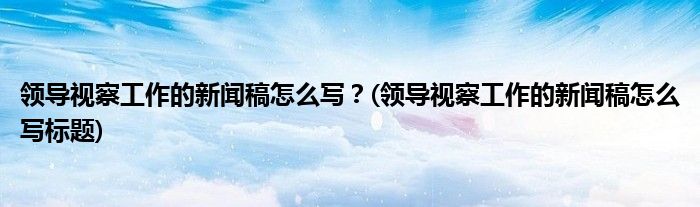 领导视察工作的新闻稿怎么写？(领导视察工作的新闻稿怎么写标题)